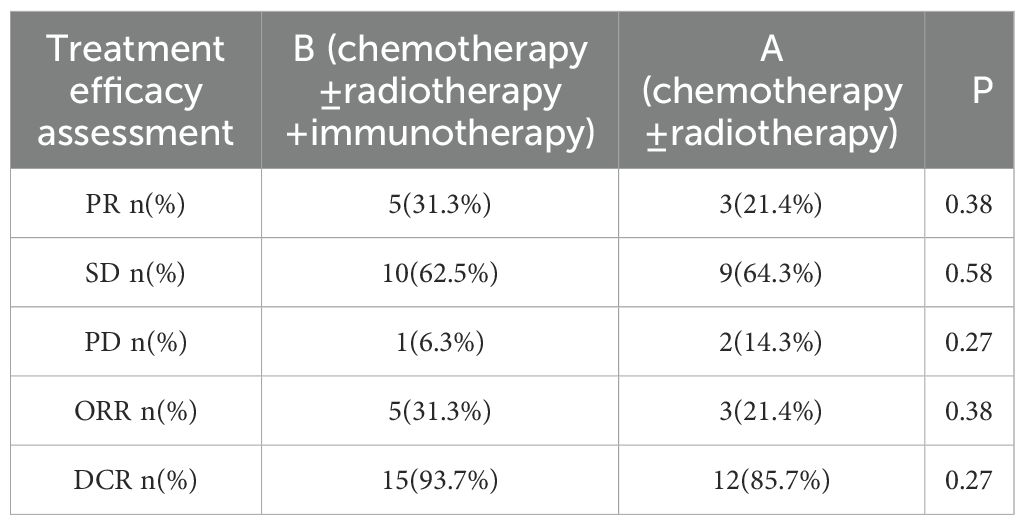 | Treatment efficacy assessment | B (chemotherapy ±radiotherapy +immunotherapy) | A (chemotherapy ±radiotherapy) | P |
|---|---|---|---|
| PR n(%) | 5(31.3%) | 3(21.4%) | 0.38 |
| SD n(%) | 10(62.5%) | 9(64.3%) | 0.58 |
| PD n(%) | 1(6.3%) | 2(14.3%) | 0.27 |
| ORR n(%) | 5(31.3%) | 3(21.4%) | 0.38 |
| DCR n(%) | 15(93.7%) | 12(85.7%) | 0.27 |